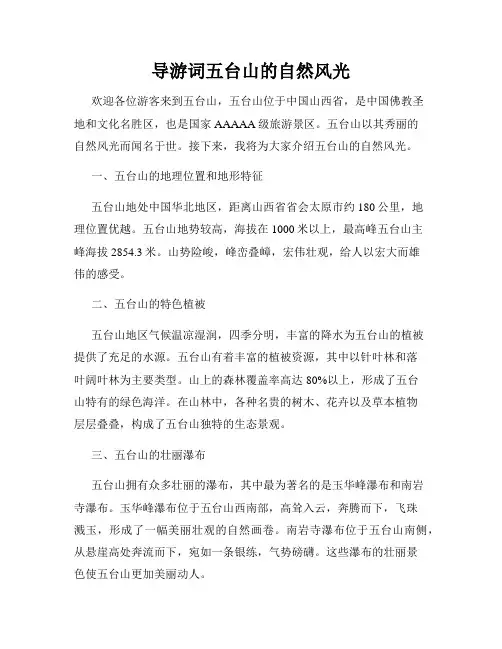 导游词五台山的自然风光

欢迎各位游客来到五台山，五台山位于中国山西省，是中国佛教圣地和文化名胜区，也是国家 AAAAA 级旅游景区。五台山以其秀丽的自然风光而闻名于世。接下来，我将为大家介绍五台山的自然风光。

一、五台山的地理位置和地形特征

五台山地处中国华北地区，距离山西省省会太原市约 180 公里，地理位置优越。五台山地势较高，海拔在 1000 米以上，最高峰五台山主峰海拔 2854.3 米。山势险峻，峰峦叠嶂，宏伟壮观，给人以宏大而雄伟的感受。

二、五台山的特色植被

五台山地区气候温凉湿润，四季分明，丰富的降水为五台山的植被提供了充足的水源。五台山有着丰富的植被资源，其中以针叶林和落叶阔叶林为主要类型。山上的森林覆盖率高达 80%以上，形成了五台山特有的绿色海洋。在山林中，各种名贵的树木、花卉以及草本植物层层叠叠，构成了五台山独特的生态景观。

三、五台山的壮丽瀑布

五台山拥有众多壮丽的瀑布，其中最为著名的是玉华峰瀑布和南岩寺瀑布。玉华峰瀑布位于五台山西南部，高耸入云，奔腾而下，飞珠溅玉，形成了一幅美丽壮观的自然画卷。南岩寺瀑布位于五台山南侧，从悬崖高处奔流而下，宛如一条银练，气势磅礴。这些瀑布的壮丽景色使五台山更加美丽动人。